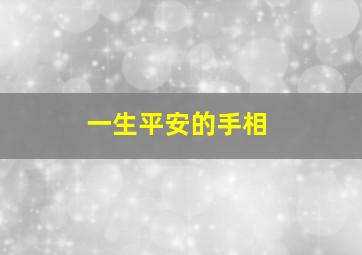 一生平安的手相